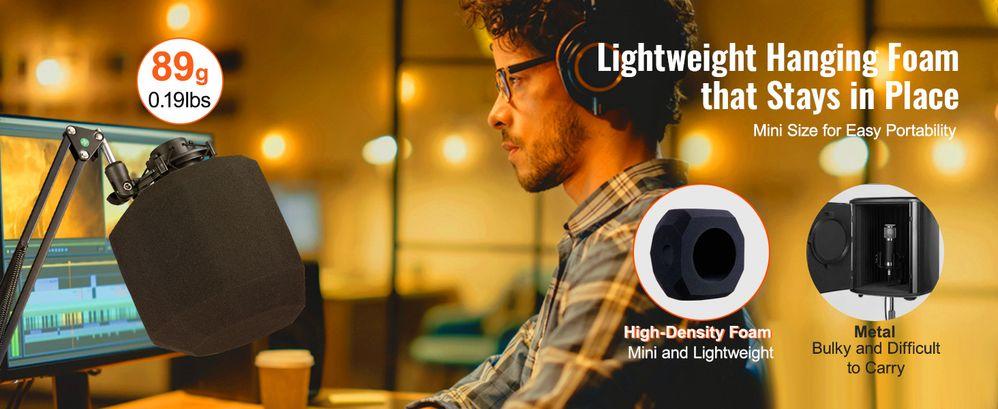 89g
0.19lbs

Lightweight Hanging Foam that Stays in Place

Mini Size for Easy Portability

High-Density Foam
Mini and Lightweight

Metal
Bulky and Difficult to Carry